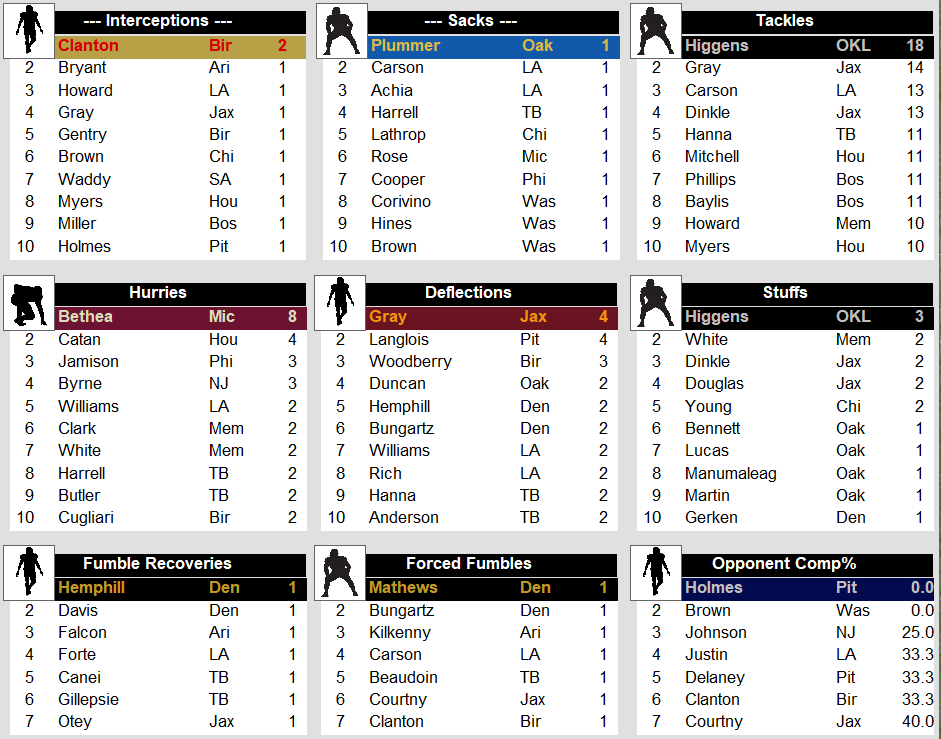 --- Interceptions ---

| | | | |
|---|---|---|---|
| | Clanton | Bir | 2 |
| 2 | Bryant | Ari | 1 |
| 3 | Howard | LA | 1 |
| 4 | Gray | Jax | 1 |
| 5 | Gentry | Bir | 1 |
| 6 | Brown | Chi | 1 |
| 7 | Waddy | SA | 1 |
| 8 | Myers | Hou | 1 |
| 9 | Miller | Bos | 1 |
| 10 | Holmes | Pit | 1 |

--- Sacks ---

| | | | |
|---|---|---|---|
| | Plummer | Oak | 1 |
| 2 | Carson | LA | 1 |
| 3 | Achia | LA | 1 |
| 4 | Harrell | TB | 1 |
| 5 | Lathrop | Chi | 1 |
| 6 | Rose | Mic | 1 |
| 7 | Cooper | Phi | 1 |
| 8 | Corivino | Was | 1 |
| 9 | Hines | Was | 1 |
| 10 | Brown | Was | 1 |

Tackles

| | | | |
|---|---|---|---|
| | Higgens | OKL | 18 |
| 2 | Gray | Jax | 14 |
| 3 | Carson | LA | 13 |
| 4 | Dinkle | Jax | 13 |
| 5 | Hanna | TB | 11 |
| 6 | Mitchell | Hou | 11 |
| 7 | Phillips | Bos | 11 |
| 8 | Baylis | Bos | 11 |
| 9 | Howard | Mem | 10 |
| 10 | Myers | Hou | 10 |

Hurries

| | | | |
|---|---|---|---|
| | Bethea | Mic | 8 |
| 2 | Catan | Hou | 4 |
| 3 | Jamison | Phi | 3 |
| 4 | Byrne | NJ | 3 |
| 5 | Williams | LA | 2 |
| 6 | Clark | Mem | 2 |
| 7 | White | Mem | 2 |
| 8 | Harrell | TB | 2 |
| 9 | Butler | TB | 2 |
| 10 | Cugliari | Bir | 2 |

Deflections

| | | | |
|---|---|---|---|
| | Gray | Jax | 4 |
| 2 | Langlois | Pit | 4 |
| 3 | Woodberry | Bir | 3 |
| 4 | Duncan | Oak | 2 |
| 5 | Hemphill | Den | 2 |
| 6 | Bungartz | Den | 2 |
| 7 | Williams | LA | 2 |
| 8 | Rich | LA | 2 |
| 9 | Hanna | TB | 2 |
| 10 | Anderson | TB | 2 |

Stuffs

| | | | |
|---|---|---|---|
| | Higgens | OKL | 3 |
| 2 | White | Mem | 2 |
| 3 | Dinkle | Jax | 2 |
| 4 | Douglas | Jax | 2 |
| 5 | Young | Chi | 2 |
| 6 | Bennett | Oak | 1 |
| 7 | Lucas | Oak | 1 |
| 8 | Manumaleag | Oak | 1 |
| 9 | Martin | Oak | 1 |
| 10 | Gerken | Den | 1 |

Fumble Recoveries

| | | | |
|---|---|---|---|
| | Hemphill | Den | 1 |
| 2 | Davis | Den | 1 |
| 3 | Falcon | Ari | 1 |
| 4 | Forte | LA | 1 |
| 5 | Canei | TB | 1 |
| 6 | Gillepsie | TB | 1 |
| 7 | Otey | Jax | 1 |

Forced Fumbles

| | | | |
|---|---|---|---|
| | Mathews | Den | 1 |
| 2 | Bungartz | Den | 1 |
| 3 | Kilkenny | Ari | 1 |
| 4 | Carson | LA | 1 |
| 5 | Beaudoin | TB | 1 |
| 6 | Courtny | Jax | 1 |
| 7 | Clanton | Bir | 1 |

Opponent Comp%

| | | | |
|---|---|---|---|
| | Holmes | Pit | 0.0 |
| 2 | Brown | Was | 0.0 |
| 3 | Johnson | NJ | 25.0 |
| 4 | Justin | LA | 33.3 |
| 5 | Delaney | Pit | 33.3 |
| 6 | Clanton | Bir | 33.3 |
| 7 | Courtny | Jax | 40.0 |